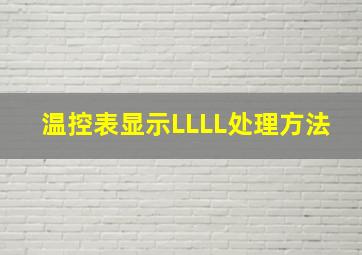 温控表显示LLLL处理方法